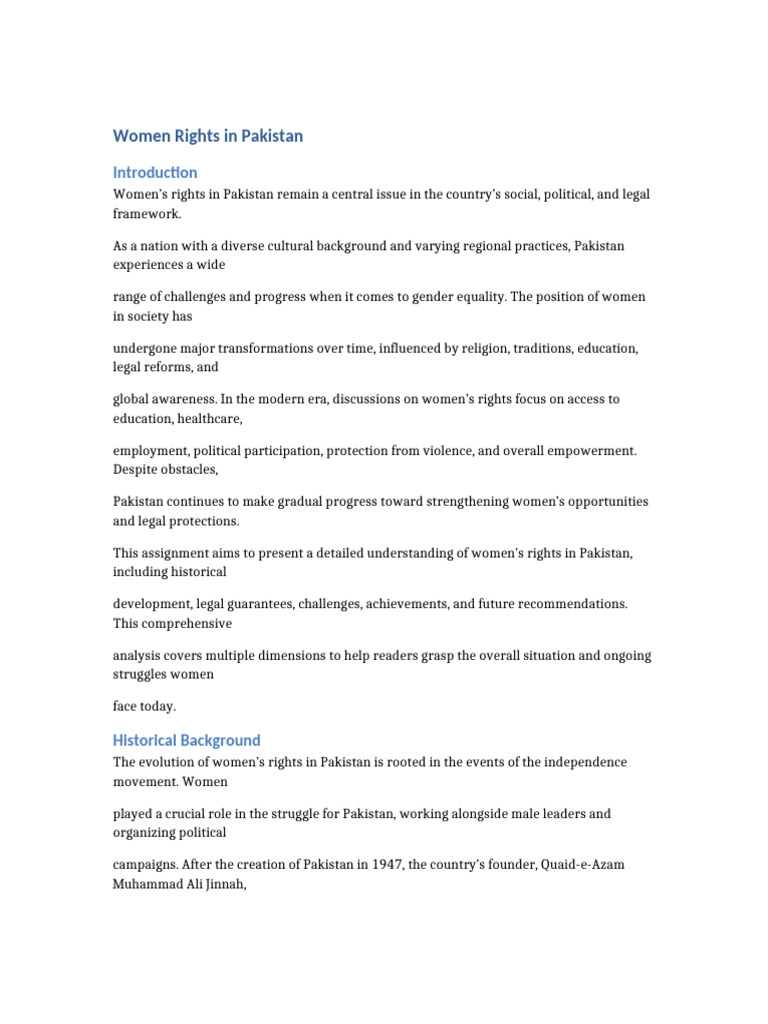 Women Rights in Pakistan

Introduction

Women's rights in Pakistan remain a central issue in the country's social, political, and legal framework.

As a nation with a diverse cultural background and varying regional practices, Pakistan experiences a wide

range of challenges and progress when it comes to gender equality. The position of women in society has

undergone major transformations over time, influenced by religion, traditions, education, legal reforms, and

global awareness. In the modern era, discussions on women's rights focus on access to education, healthcare,

employment, political participation, protection from violence, and overall empowerment. Despite obstacles,

Pakistan continues to make gradual progress toward strengthening women's opportunities and legal protections.

This assignment aims to present a detailed understanding of women's rights in Pakistan, including historical

development, legal guarantees, challenges, achievements, and future recommendations. This comprehensive

analysis covers multiple dimensions to help readers grasp the overall situation and ongoing struggles women

face today.

Historical Background

The evolution of women's rights in Pakistan is rooted in the events of the independence movement. Women

played a crucial role in the struggle for Pakistan, working alongside male leaders and organizing political

campaigns. After the creation of Pakistan in 1947, the country's founder, Quaid-e-Azam Muhammad Ali Jinnah,